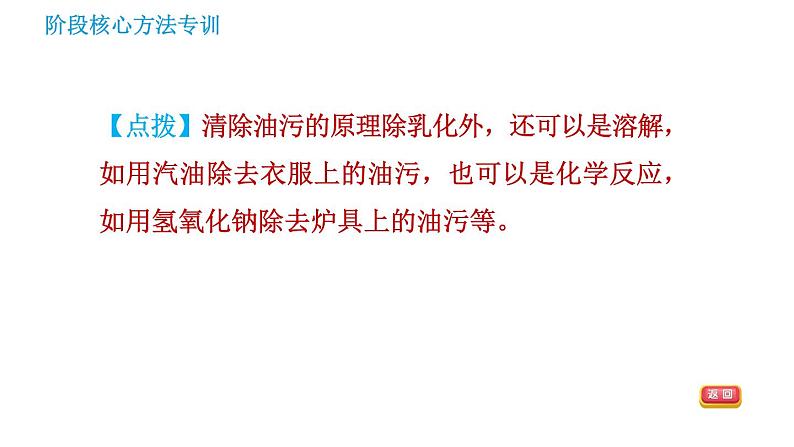 阶段核心方法专训

【点拨】清除油污的原理除乳化外，还可以是溶解，如用汽油除去衣服上的油污，也可以是化学反应，如用氢氧化钠除去炉具上的油污等。

返回